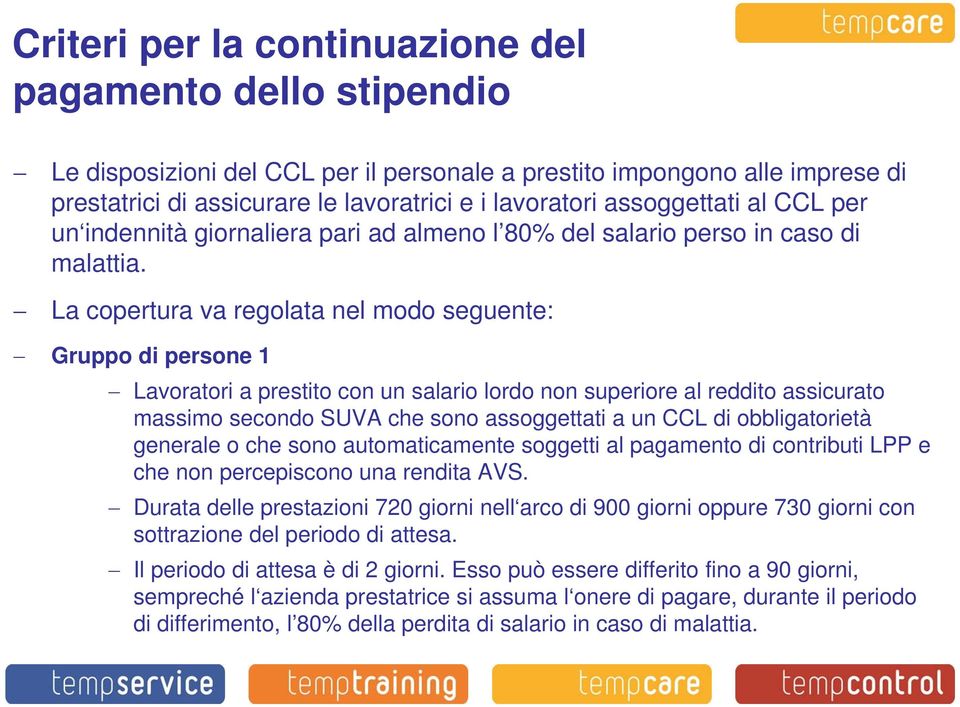 tempcare

Criteri per la continuazione del pagamento dello stipendio

– Le disposizioni del CCL per il personale a prestito impongono alle imprese di prestatrici di assicurare le lavoratrici e i lavoratori assoggettati al CCL per un‘indennità giornaliera pari ad almeno l’80% del salario perso in caso di malattia.

– La copertura va regolata nel modo seguente:

– Gruppo di persone 1

– Lavoratori a prestito con un salario lordo non superiore al reddito assicurato massimo secondo SUVA che sono assoggettati a un CCL di obbligatorietà generale o che sono automaticamente soggetti al pagamento di contributi LPP e che non percepiscono una rendita AVS.

– Durata delle prestazioni 720 giorni nell‘arco di 900 giorni oppure 730 giorni con sottrazione del periodo di attesa.

– Il periodo di attesa è di 2 giorni. Esso può essere differito fino a 90 giorni, sempreché l‘azienda prestatrice si assuma l‘onere di pagare, durante il periodo di differimento, l’80% della perdita di salario in caso di malattia.

tempservice temptraining tempcare tempcontrol